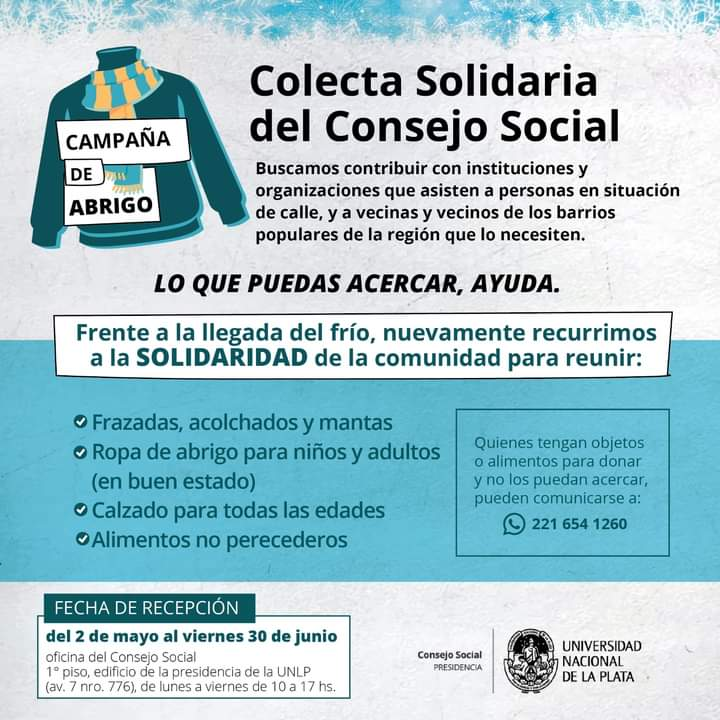 CAMPAÑA DE ABRIGO

Colecta Solidaria del Consejo Social

Buscamos contribuir con instituciones y organizaciones que asisten a personas en situación de calle, y a vecinas y vecinos de los barrios populares de la región que lo necesiten.

LO QUE PUEDAS ACERCAR, AYUDA.

Frente a la llegada del frío, nuevamente recurrimos a la SOLIDARIDAD de la comunidad para reunir:

Frazadas, acolchados y mantas
Ropa de abrigo para niños y adultos (en buen estado)
Calzado para todas las edades
Alimentos no perecederos

Quienes tengan objetos o alimentos para donar y no los puedan acercar, pueden comunicarse a:
221 654 1260

FECHA DE RECEPCIÓN
del 2 de mayo al viernes 30 de junio
oficina del Consejo Social
1° piso, edificio de la presidencia de la UNLP (av. 7 nro. 776), de lunes a viernes de 10 a 17 hs.

Consejo Social
PRESIDENCIA

UNIVERSIDAD NACIONAL DE LA PLATA